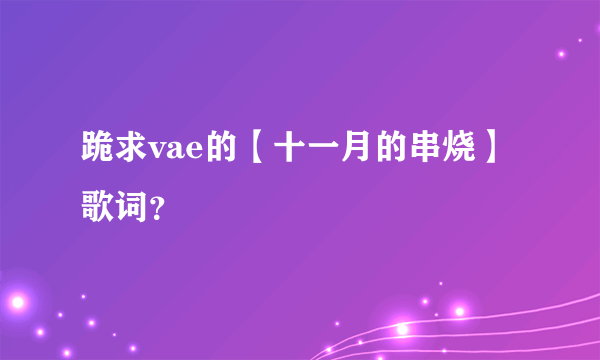 跪求vae的【十一月的串烧】歌词？